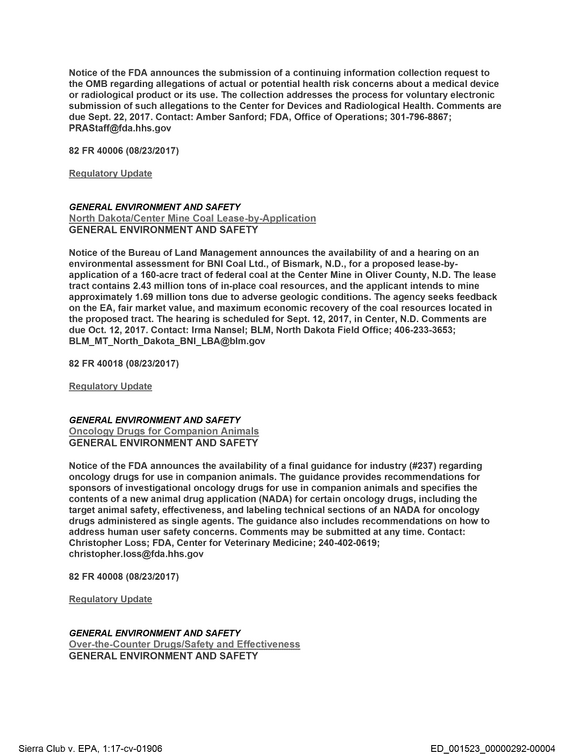 Notice of the FDA announces the submission of a continuing information collection request to the OMB regarding allegations of actual or potential health risk concerns about a medical device or radiological product or its use. The collection addresses the process for voluntary electronic submission of such allegations to the Center for Devices and Radiological Health. Comments are due Sept. 22, 2017. Contact: Amber Sanford; FDA, Office of Operations; 301-796-8867; PRAStaff@fda.hhs.gov

82 FR 40006 (08/23/2017)

Regulatory Update

GENERAL ENVIRONMENT AND SAFETY
North Dakota/Center Mine Coal Lease-by-Application
GENERAL ENVIRONMENT AND SAFETY

Notice of the Bureau of Land Management announces the availability of and a hearing on an environmental assessment for BNI Coal Ltd., of Bismark, N.D., for a proposed lease-by-application of a 160-acre tract of federal coal at the Center Mine in Oliver County, N.D. The lease tract contains 2.43 million tons of in-place coal resources, and the applicant intends to mine approximately 1.69 million tons due to adverse geologic conditions. The agency seeks feedback on the EA, fair market value, and maximum economic recovery of the coal resources located in the proposed tract. The hearing is scheduled for Sept. 12, 2017, in Center, N.D. Comments are due Oct. 12, 2017. Contact: Irma Nansel; BLM, North Dakota Field Office; 406-233-3653; BLM_MT_North_Dakota_BNI_LBA@blm.gov

82 FR 40018 (08/23/2017)

Regulatory Update

GENERAL ENVIRONMENT AND SAFETY
Oncology Drugs for Companion Animals
GENERAL ENVIRONMENT AND SAFETY

Notice of the FDA announces the availability of a final guidance for industry (#237) regarding oncology drugs for use in companion animals. The guidance provides recommendations for sponsors of investigational oncology drugs for use in companion animals and specifies the contents of a new animal drug application (NADA) for certain oncology drugs, including the target animal safety, effectiveness, and labeling technical sections of an NADA for oncology drugs administered as single agents. The guidance also includes recommendations on how to address human user safety concerns. Comments may be submitted at any time. Contact: Christopher Loss; FDA, Center for Veterinary Medicine; 240-402-0619; christopher.loss@fda.hhs.gov

82 FR 40008 (08/23/2017)

Regulatory Update

GENERAL ENVIRONMENT AND SAFETY
Over-the-Counter Drugs/Safety and Effectiveness
GENERAL ENVIRONMENT AND SAFETY

Sierra Club v. EPA, 1:17-cv-01906
ED_001523_00000292-00004